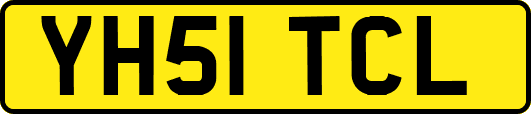 YH51 TCL